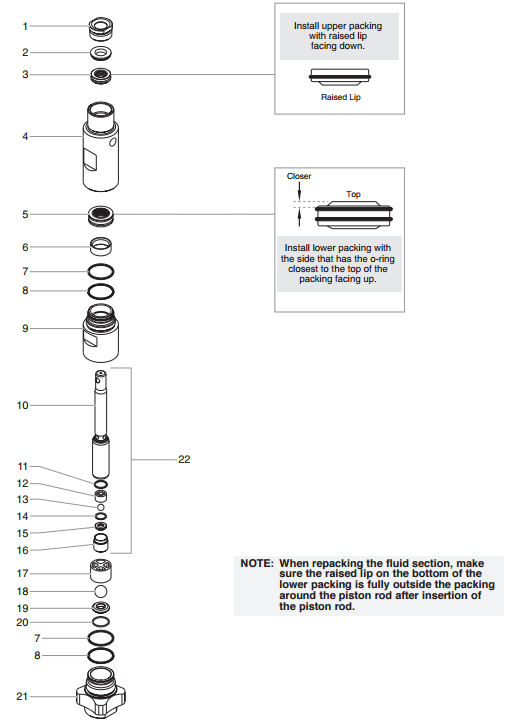 1
2
3
4
5
6
7
8
9
10
11
12
13
14
15
16
17
18
19
20
7
8
21
22

Install upper packing with raised lip facing down.

Raised Lip

Closer

Top

Install lower packing with the side that has the o-ring closest to the top of the packing facing up.

NOTE: When repacking the fluid section, make sure the raised lip on the bottom of the lower packing is fully outside the packing around the piston rod after insertion of the piston rod.